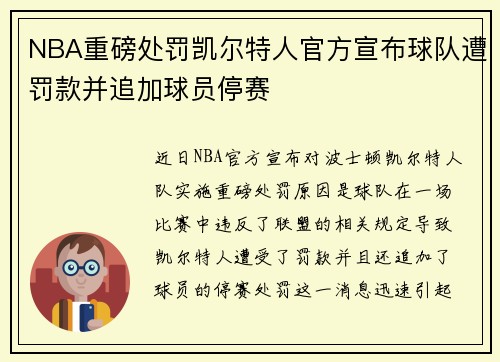 NBA重磅处罚凯尔特人官方宣布球队遭罚款并追加球员停赛

近日NBA官方宣布对波士顿凯尔特人队实施重磅处罚原因是球队在一场比赛中违反了联盟的相关规定导致凯尔特人遭受了罚款并且还追加了球员的停赛处罚这一消息迅速引起